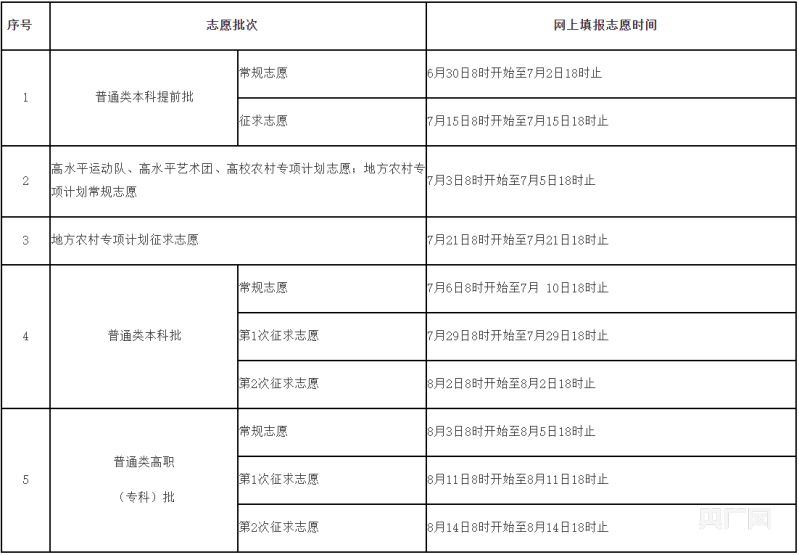 | 序号 | 志愿批次 | | 网上填报志愿时间 |
|---|---|---|---|
| 1 | 普通类本科提前批 | 常规志愿 | 6月30日8时开始至7月2日18时止 |
| | | 征求志愿 | 7月15日8时开始至7月15日18时止 |
| 2 | 高水平运动队、高水平艺术团、高校农村专项计划志愿；地方农村专项计划常规志愿 | | 7月3日8时开始至7月5日18时止 |
| 3 | 地方农村专项计划征求志愿 | | 7月21日8时开始至7月21日18时止 |
| 4 | 普通类本科批 | 常规志愿 | 7月6日8时开始至7月 10日18时止 |
| | | 第1次征求志愿 | 7月29日8时开始至7月29日18时止 |
| | | 第2次征求志愿 | 8月2日8时开始至8月2日18时止 |
| 5 | 普通类高职（专科）批 | 常规志愿 | 8月3日8时开始至8月5日18时止 |
| | | 第1次征求志愿 | 8月11日8时开始至8月11日18时止 |
| | | 第2次征求志愿 | 8月14日8时开始至8月14日18时止 |

央广网